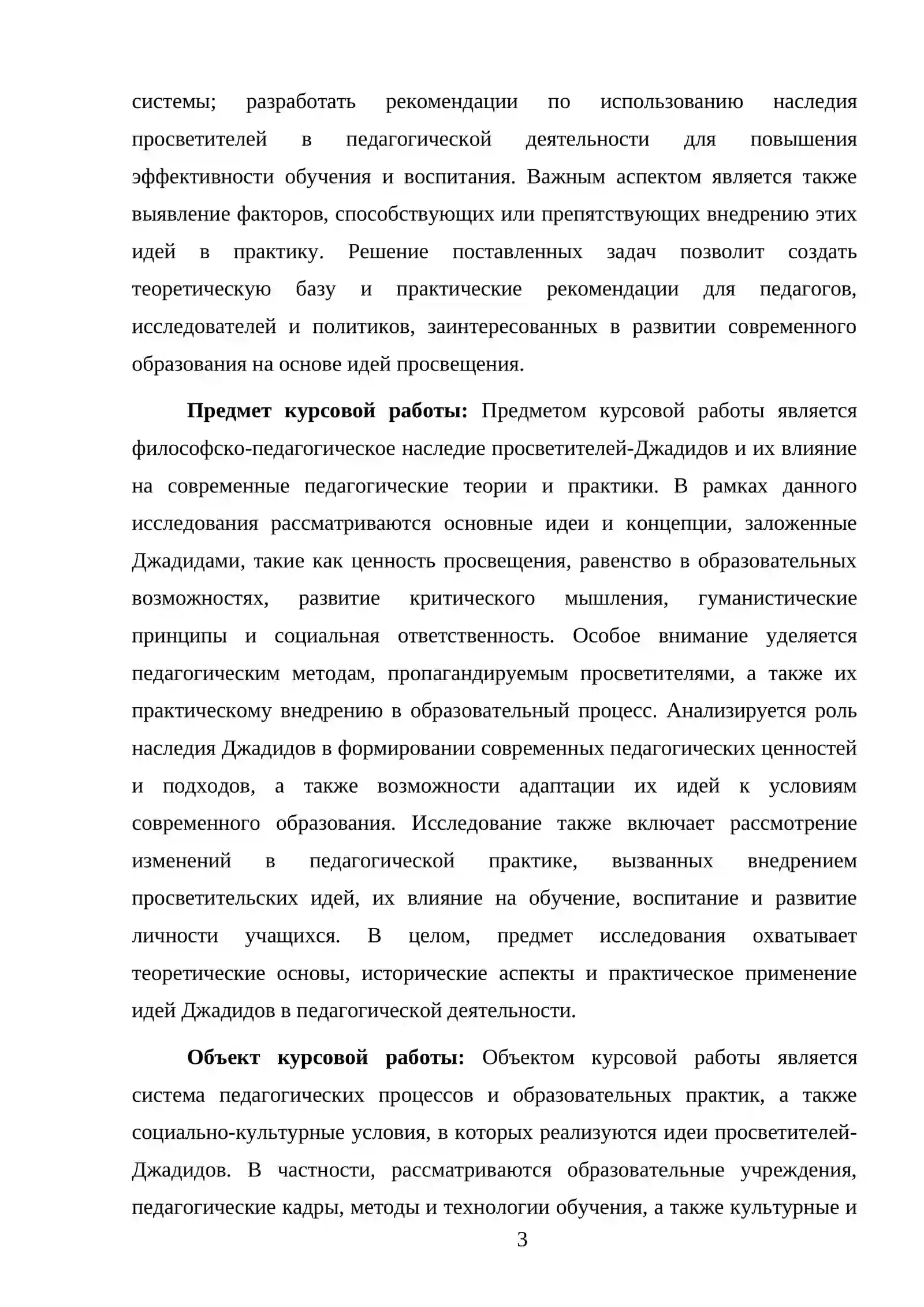 системы; разработать рекомендации по использованию наследия просветителей в педагогической деятельности для повышения эффективности обучения и воспитания. Важным аспектом является также выявление факторов, способствующих или препятствующих внедрению этих идей в практику. Решение поставленных задач позволит создать теоретическую базу и практические рекомендации для педагогов, исследователей и политиков, заинтересованных в развитии современного образования на основе идей просвещения.

Предмет курсовой работы: Предметом курсовой работы является философско-педагогическое наследие просветителей-Джадидов и их влияние на современные педагогические теории и практики. В рамках данного исследования рассматриваются основные идеи и концепции, заложенные Джадидами, такие как ценность просвещения, равенство в образовательных возможностях, развитие критического мышления, гуманистические принципы и социальная ответственность. Особое внимание уделяется педагогическим методам, пропагандируемым просветителями, а также их практическому внедрению в образовательный процесс. Анализируется роль наследия Джадидов в формировании современных педагогических ценностей и подходов, а также возможности адаптации их идей к условиям современного образования. Исследование также включает рассмотрение изменений в педагогической практике, вызванных внедрением просветительских идей, их влияние на обучение, воспитание и развитие личности учащихся. В целом, предмет исследования охватывает теоретические основы, исторические аспекты и практическое применение идей Джадидов в педагогической деятельности.

Объект курсовой работы: Объектом курсовой работы является система педагогических процессов и образовательных практик, а также социально-культурные условия, в которых реализуются идеи просветителей-Джадидов. В частности, рассматриваются образовательные учреждения, педагогические кадры, методы и технологии обучения, а также культурные и

3